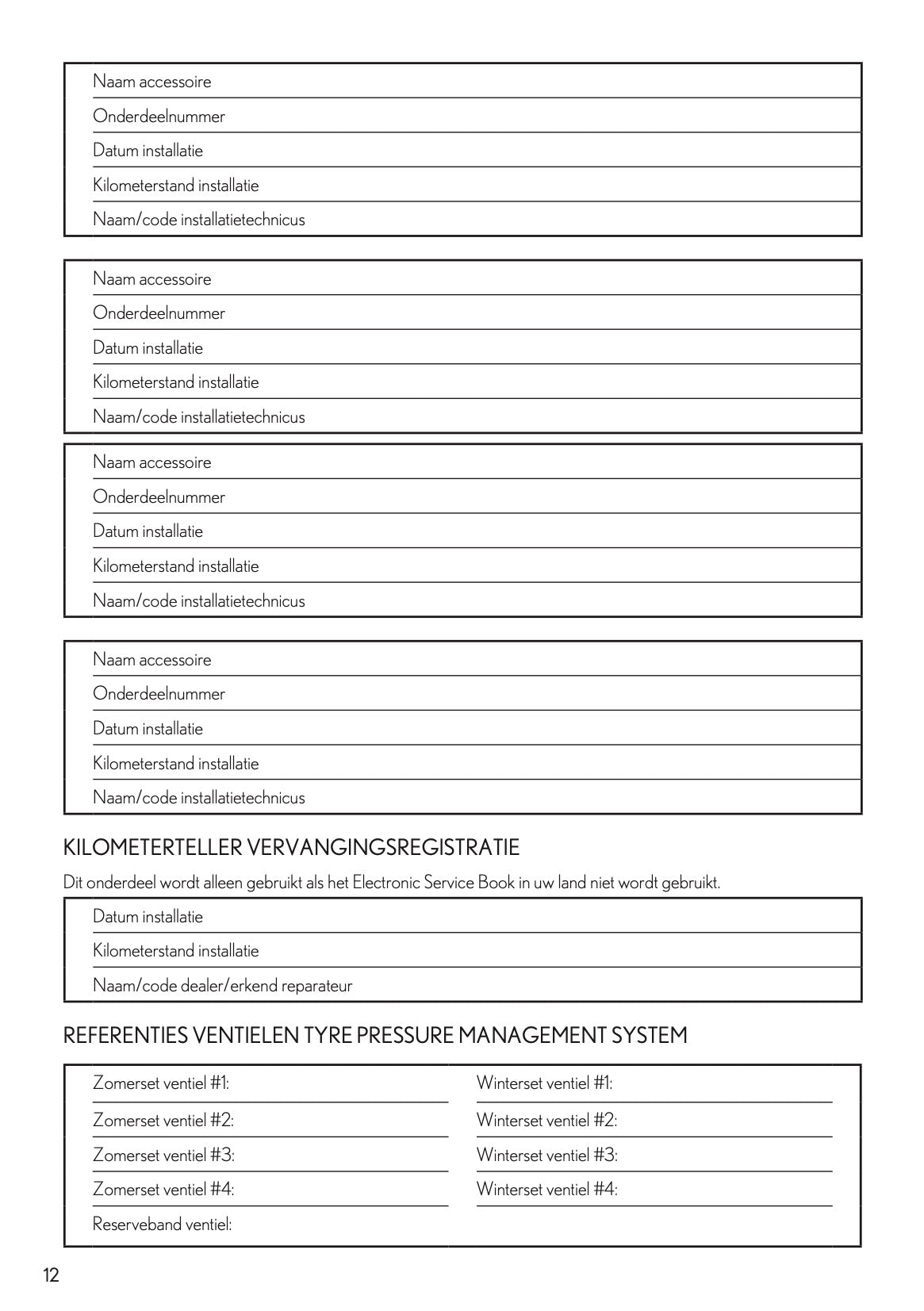 Naam accessoire
Onderdeelnummer
Datum installatie
Kilometerstand installatie
Naam/code installatietechnicus

Naam accessoire
Onderdeelnummer
Datum installatie
Kilometerstand installatie
Naam/code installatietechnicus

Naam accessoire
Onderdeelnummer
Datum installatie
Kilometerstand installatie
Naam/code installatietechnicus

Naam accessoire
Onderdeelnummer
Datum installatie
Kilometerstand installatie
Naam/code installatietechnicus

KILOMETERTELLER VERVANGINGSREGISTRATIE

Dit onderdeel wordt alleen gebruikt als het Electronic Service Book in uw land niet wordt gebruikt.

Datum installatie
Kilometerstand installatie
Naam/code dealer/erkend reparateur

REFERENTIES VENTIELEN TYRE PRESSURE MANAGEMENT SYSTEM

Zomerset ventiel #1:
Zomerset ventiel #2:
Zomerset ventiel #3:
Zomerset ventiel #4:
Reserveband ventiel:

Winterset ventiel #1:
Winterset ventiel #2:
Winterset ventiel #3:
Winterset ventiel #4:

12